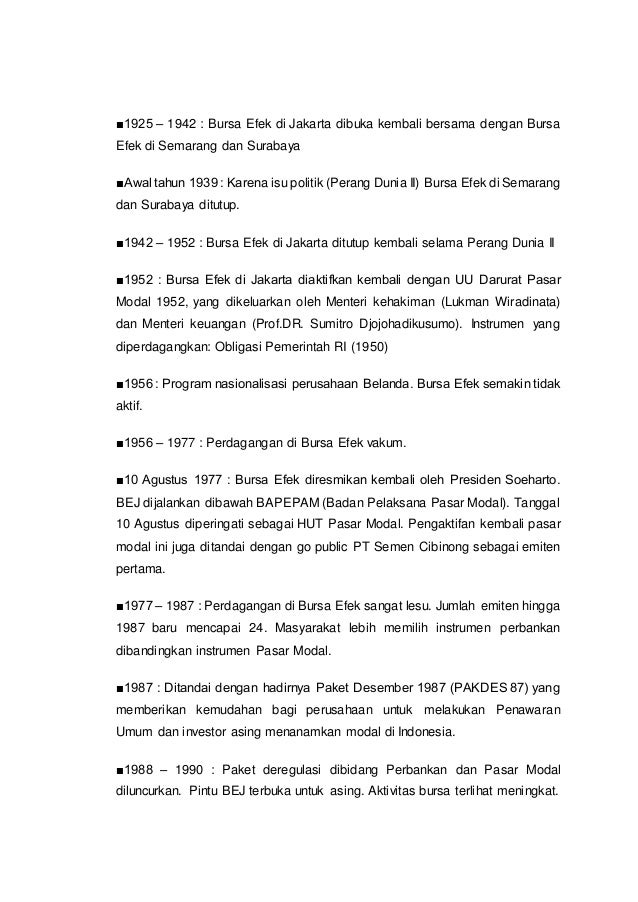 ■1925 – 1942 : Bursa Efek di Jakarta dibuka kembali bersama dengan Bursa Efek di Semarang dan Surabaya

■Awal tahun 1939 : Karena isu politik (Perang Dunia II) Bursa Efek di Semarang dan Surabaya ditutup.

■1942 – 1952 : Bursa Efek di Jakarta ditutup kembali selama Perang Dunia II

■1952 : Bursa Efek di Jakarta diaktifkan kembali dengan UU Darurat Pasar Modal 1952, yang dikeluarkan oleh Menteri kehakiman (Lukman Wiradinata) dan Menteri keuangan (Prof.DR. Sumitro Djojohadikusumo). Instrumen yang diperdagangkan: Obligasi Pemerintah RI (1950)

■1956 : Program nasionalisasi perusahaan Belanda. Bursa Efek semakin tidak aktif.

■1956 – 1977 : Perdagangan di Bursa Efek vakum.

■10 Agustus 1977 : Bursa Efek diresmikan kembali oleh Presiden Soeharto. BEJ dijalankan dibawah BAPEPAM (Badan Pelaksana Pasar Modal). Tanggal 10 Agustus diperingati sebagai HUT Pasar Modal. Pengaktifan kembali pasar modal ini juga ditandai dengan go public PT Semen Cibinong sebagai emiten pertama.

■1977 – 1987 : Perdagangan di Bursa Efek sangat lesu. Jumlah emiten hingga 1987 baru mencapai 24. Masyarakat lebih memilih instrumen perbankan dibandingkan instrumen Pasar Modal.

■1987 : Ditandai dengan hadirnya Paket Desember 1987 (PAKDES 87) yang memberikan kemudahan bagi perusahaan untuk melakukan Penawaran Umum dan investor asing menanamkan modal di Indonesia.

■1988 – 1990 : Paket deregulasi dibidang Perbankan dan Pasar Modal diluncurkan. Pintu BEJ terbuka untuk asing. Aktivitas bursa terlihat meningkat.